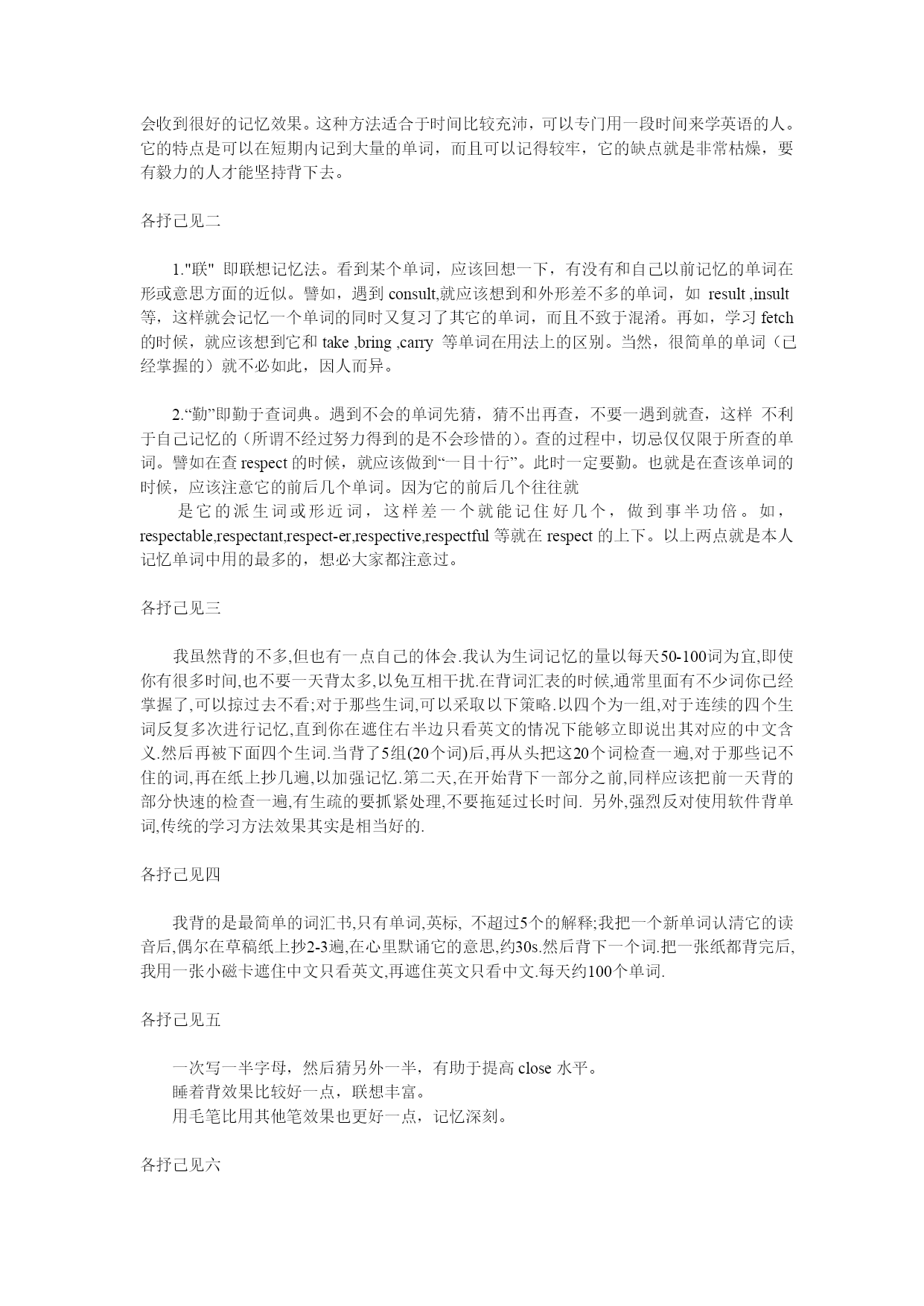 会收到很好的记忆效果。这种方法适合于时间比较充沛，可以专门用一段时间来学英语的人。它的特点是可以在短期内记到大量的单词，而且可以记得较牢，它的缺点就是非常枯燥，要有毅力的人才能坚持背下去。

各抒己见二

1."联" 即联想记忆法。看到某个单词，应该回想一下，有没有和自己以前记忆的单词在形或意思方面的近似。譬如，遇到 consult,就应该想到和外形差不多的单词，如 result ,insult 等，这样就会记忆一个单词的同时又复习了其它的单词，而且不致于混淆。再如，学习 fetch 的时候，就应该想到它和 take ,bring ,carry 等单词在用法上的区别。当然，很简单的单词（已经掌握的）就不必如此，因人而异。

2.“勤”即勤于查词典。遇到不会的单词先猜，猜不出再查，不要一遇到就查，这样 不利于自己记忆的（所谓不经过努力得到的是不会珍惜的）。查的过程中，切忌仅仅限于所查的单词。譬如在查 respect 的时候，就应该做到“一目十行”。此时一定要勤。也就是在查该单词的时候，应该注意它的前后几个单词。因为它的前后几个往往就
是它的派生词或形近词，这样差一个就能记住好几个，做到事半功倍。如，respectable,respectant,respect-er,respective,respectful 等就在 respect 的上下。以上两点就是本人记忆单词中用的最多的，想必大家都注意过。

各抒己见三

我虽然背的不多,但也有一点自己的体会.我认为生词记忆的量以每天50-100词为宜,即使你有很多时间,也不要一天背太多,以免互相干扰.在背词汇表的时候,通常里面有不少词你已经掌握了,可以掠过去不看;对于那些生词,可以采取以下策略.以四个为一组,对于连续的四个生词反复多次进行记忆,直到你在遮住右半边只看英文的情况下能够立即说出其对应的中文含义.然后再被下面四个生词.当背了5组(20个词)后,再从头把这20个词检查一遍,对于那些记不住的词,再在纸上抄几遍,以加强记忆.第二天,在开始背下一部分之前,同样应该把前一天背的部分快速的检查一遍,有生疏的要抓紧处理,不要拖延过长时间. 另外,强烈反对使用软件背单词,传统的学习方法效果其实是相当好的.

各抒己见四

我背的是最简单的词汇书,只有单词,英标, 不超过5个的解释;我把一个新单词认清它的读音后,偶尔在草稿纸上抄2-3遍,在心里默诵它的意思,约30s.然后背下一个词.把一张纸都背完后,我用一张小磁卡遮住中文只看英文,再遮住英文只看中文.每天约100个单词.

各抒己见五

一次写一半字母，然后猜另外一半，有助于提高 close 水平。
睡着背效果比较好一点，联想丰富。
用毛笔比用其他笔效果也更好一点，记忆深刻。

各抒己见六